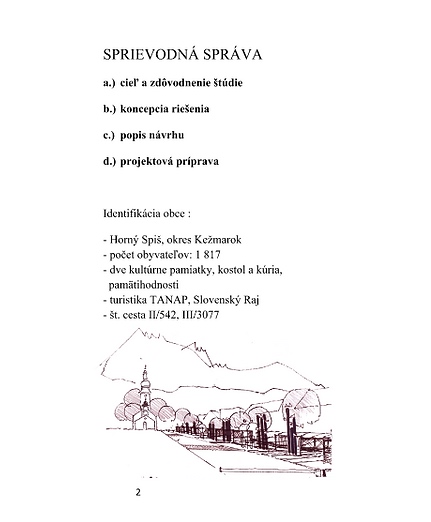 SPRIEVODNÁ SPRÁVA

a.) cieľ a zdôvodnenie štúdie

b.) koncepcia riešenia

c.) popis návrhu

d.) projektová príprava

Identifikácia obce :

- Horný Spiš, okres Kežmarok
- počet obyvateľov: 1 817
- dve kultúrne pamiatky, kostol a kúria, pamätihodnosti
- turistika TANAP, Slovenský Raj
- št. cesta II/542, III/3077

2